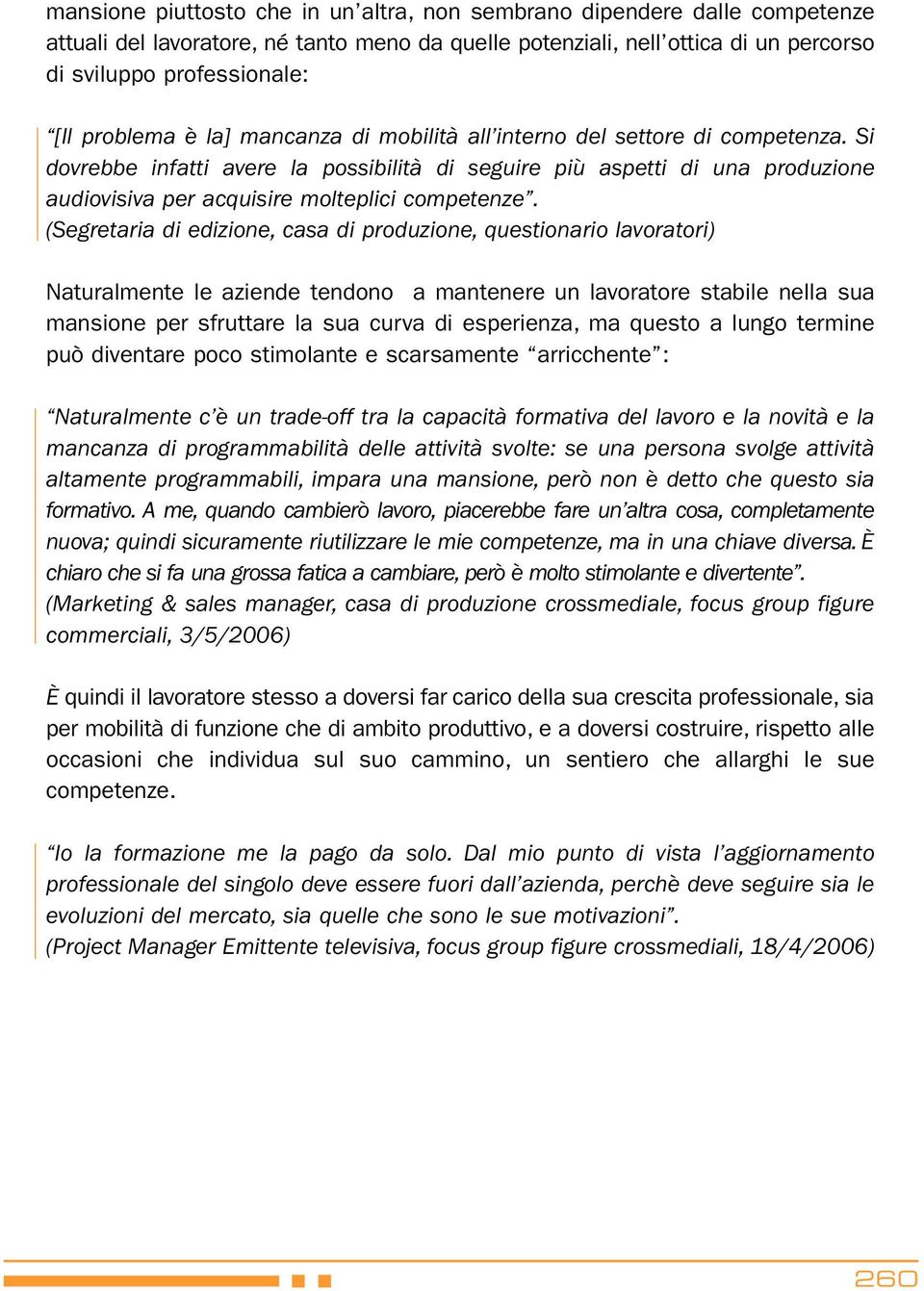 mansione piuttosto che in un'altra, non sembrano dipendere dalle competenze attuali del lavoratore, né tanto meno da quelle potenziali, nell'ottica di un percorso di sviluppo professionale:

"[Il problema è la] mancanza di mobilità all'interno del settore di competenza. Si dovrebbe infatti avere la possibilità di seguire più aspetti di una produzione audiovisiva per acquisire molteplici competenze".
(Segretaria di edizione, casa di produzione, questionario lavoratori)

Naturalmente le aziende tendono a mantenere un lavoratore stabile nella sua mansione per sfruttare la sua curva di esperienza, ma questo a lungo termine può diventare poco stimolante e scarsamente "arricchente":

"Naturalmente c'è un trade-off tra la capacità formativa del lavoro e la novità e la mancanza di programmabilità delle attività svolte: se una persona svolge attività altamente programmabili, impara una mansione, però non è detto che questo sia formativo. A me, quando cambierò lavoro, piacerebbe fare un'altra cosa, completamente nuova; quindi sicuramente riutilizzare le mie competenze, ma in una chiave diversa. È chiaro che si fa una grossa fatica a cambiare, però è molto stimolante e divertente".
(Marketing & sales manager, casa di produzione crossmediale, focus group figure commerciali, 3/5/2006)

È quindi il lavoratore stesso a doversi far carico della sua crescita professionale, sia per mobilità di funzione che di ambito produttivo, e a doversi costruire, rispetto alle occasioni che individua sul suo cammino, un sentiero che allarghi le sue competenze.

"Io la formazione me la pago da solo. Dal mio punto di vista l'aggiornamento professionale del singolo deve essere fuori dall'azienda, perchè deve seguire sia le evoluzioni del mercato, sia quelle che sono le sue motivazioni".
(Project Manager Emittente televisiva, focus group figure crossmediali, 18/4/2006)

260